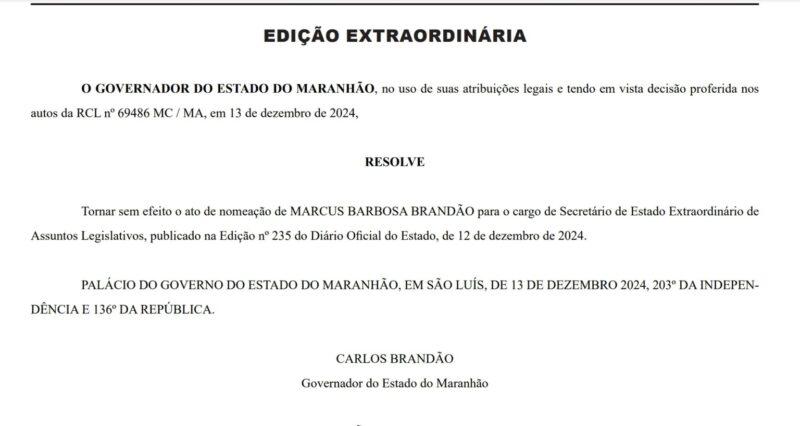 EDIÇÃO EXTRAORDINÁRIA

O GOVERNADOR DO ESTADO DO MARANHÃO, no uso de suas atribuições legais e tendo em vista decisão proferida nos autos da RCL nº 69486 MC / MA, em 13 de dezembro de 2024,

RESOLVE

Tornar sem efeito o ato de nomeação de MARCUS BARBOSA BRANDÃO para o cargo de Secretário de Estado Extraordinário de Assuntos Legislativos, publicado na Edição nº 235 do Diário Oficial do Estado, de 12 de dezembro de 2024.

PALÁCIO DO GOVERNO DO ESTADO DO MARANHÃO, EM SÃO LUÍS, DE 13 DE DEZEMBRO 2024, 203º DA INDEPENDÊNCIA E 136º DA REPÚBLICA.

CARLOS BRANDÃO
Governador do Estado do Maranhão